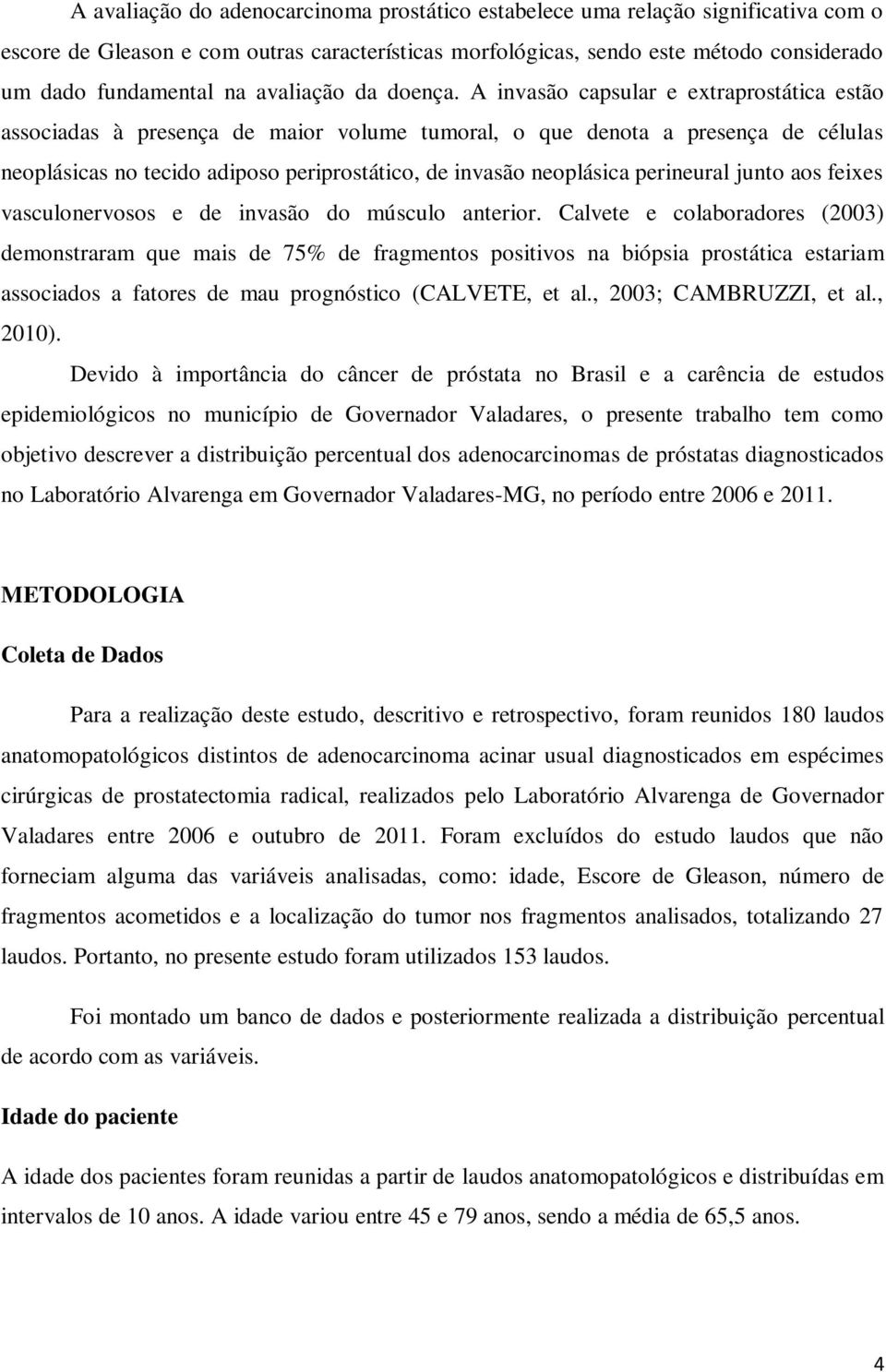 A avaliação do adenocarcinoma prostático estabelece uma relação significativa com o escore de Gleason e com outras características morfológicas, sendo este método considerado um dado fundamental na avaliação da doença. A invasão capsular e extraprostática estão associadas à presença de maior volume tumoral, o que denota a presença de células neoplásicas no tecido adiposo periprostático, de invasão neoplásica perineural junto aos feixes vasculonervosos e de invasão do músculo anterior. Calvete e colaboradores (2003) demonstraram que mais de 75% de fragmentos positivos na biópsia prostática estariam associados a fatores de mau prognóstico (CALVETE, et al., 2003; CAMBRUZZI, et al., 2010).

Devido à importância do câncer de próstata no Brasil e a carência de estudos epidemiológicos no município de Governador Valadares, o presente trabalho tem como objetivo descrever a distribuição percentual dos adenocarcinomas de próstatas diagnosticados no Laboratório Alvarenga em Governador Valadares-MG, no período entre 2006 e 2011.

METODOLOGIA

Coleta de Dados

Para a realização deste estudo, descritivo e retrospectivo, foram reunidos 180 laudos anatomopatológicos distintos de adenocarcinoma acinar usual diagnosticados em espécimes cirúrgicas de prostatectomia radical, realizados pelo Laboratório Alvarenga de Governador Valadares entre 2006 e outubro de 2011. Foram excluídos do estudo laudos que não forneciam alguma das variáveis analisadas, como: idade, Escore de Gleason, número de fragmentos acometidos e a localização do tumor nos fragmentos analisados, totalizando 27 laudos. Portanto, no presente estudo foram utilizados 153 laudos.

Foi montado um banco de dados e posteriormente realizada a distribuição percentual de acordo com as variáveis.

Idade do paciente

A idade dos pacientes foram reunidas a partir de laudos anatomopatológicos e distribuídas em intervalos de 10 anos. A idade variou entre 45 e 79 anos, sendo a média de 65,5 anos.

4